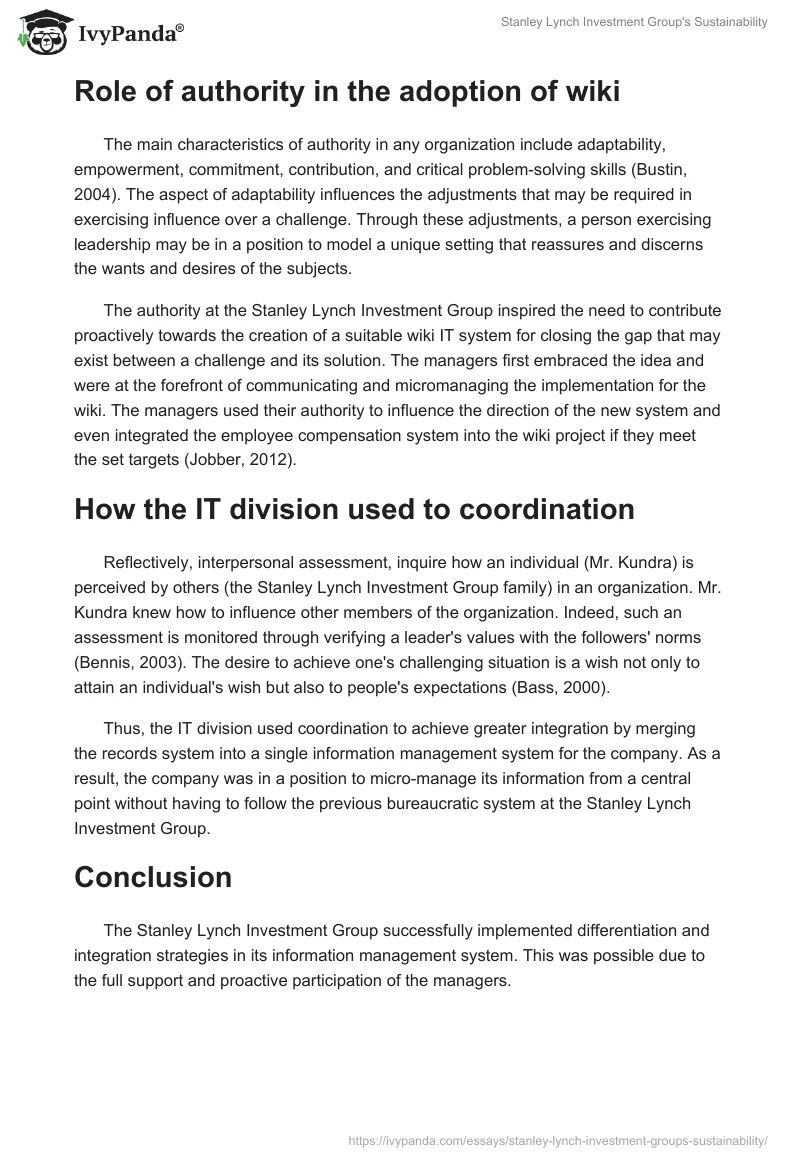 IvyPanda®

Stanley Lynch Investment Group's Sustainability

Role of authority in the adoption of wiki

The main characteristics of authority in any organization include adaptability, empowerment, commitment, contribution, and critical problem-solving skills (Bustin, 2004). The aspect of adaptability influences the adjustments that may be required in exercising influence over a challenge. Through these adjustments, a person exercising leadership may be in a position to model a unique setting that reassures and discerns the wants and desires of the subjects.

The authority at the Stanley Lynch Investment Group inspired the need to contribute proactively towards the creation of a suitable wiki IT system for closing the gap that may exist between a challenge and its solution. The managers first embraced the idea and were at the forefront of communicating and micromanaging the implementation for the wiki. The managers used their authority to influence the direction of the new system and even integrated the employee compensation system into the wiki project if they meet the set targets (Jobber, 2012).

How the IT division used to coordination

Reflectively, interpersonal assessment, inquire how an individual (Mr. Kundra) is perceived by others (the Stanley Lynch Investment Group family) in an organization. Mr. Kundra knew how to influence other members of the organization. Indeed, such an assessment is monitored through verifying a leader's values with the followers' norms (Bennis, 2003). The desire to achieve one's challenging situation is a wish not only to attain an individual's wish but also to people's expectations (Bass, 2000).

Thus, the IT division used coordination to achieve greater integration by merging the records system into a single information management system for the company. As a result, the company was in a position to micro-manage its information from a central point without having to follow the previous bureaucratic system at the Stanley Lynch Investment Group.

Conclusion

The Stanley Lynch Investment Group successfully implemented differentiation and integration strategies in its information management system. This was possible due to the full support and proactive participation of the managers.

https://ivypanda.com/essays/stanley-lynch-investment-groups-sustainability/